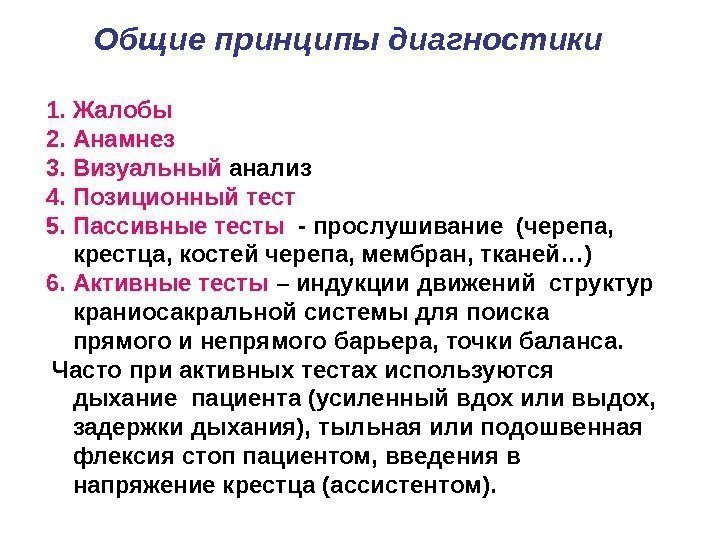 Общие принципы диагностики

1. Жалобы
2. Анамнез
3. Визуальный анализ
4. Позиционный тест
5. Пассивные тесты - прослушивание (черепа, крестца, костей черепа, мембран, тканей…)
6. Активные тесты – индукции движений структур краниосакральной системы для поиска прямого и непрямого барьера, точки баланса.

Часто при активных тестах используются дыхание пациента (усиленный вдох или выдох, задержки дыхания), тыльная или подошвенная флексия стоп пациентом, введения в напряжение крестца (ассистентом).